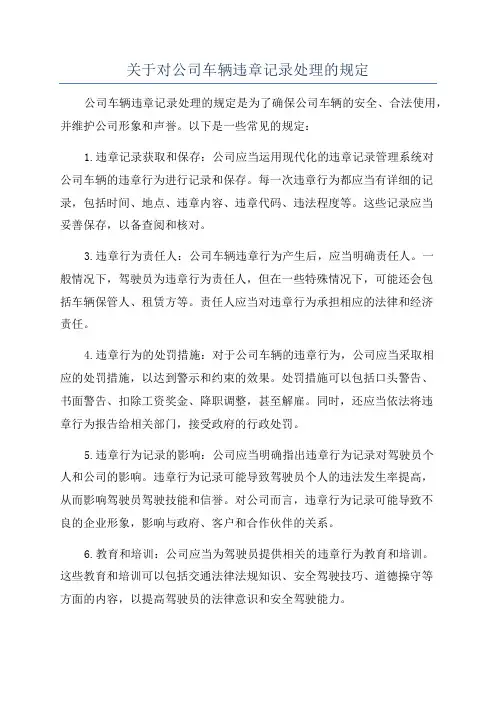 关于对公司车辆违章记录处理的规定

公司车辆违章记录处理的规定是为了确保公司车辆的安全、合法使用，并维护公司形象和声誉。以下是一些常见的规定：

1.违章记录获取和保存：公司应当运用现代化的违章记录管理系统对公司车辆的违章行为进行记录和保存。每一次违章行为都应当有详细的记录，包括时间、地点、违章内容、违章代码、违法程度等。这些记录应当妥善保存，以备查阅和核对。

3.违章行为责任人：公司车辆违章行为产生后，应当明确责任人。一般情况下，驾驶员为违章行为责任人，但在一些特殊情况下，可能还会包括车辆保管人、租赁方等。责任人应当对违章行为承担相应的法律和经济责任。

4.违章行为的处罚措施：对于公司车辆的违章行为，公司应当采取相应的处罚措施，以达到警示和约束的效果。处罚措施可以包括口头警告、书面警告、扣除工资奖金、降职调整，甚至解雇。同时，还应当依法将违章行为报告给相关部门，接受政府的行政处罚。

5.违章行为记录的影响：公司应当明确指出违章行为记录对驾驶员个人和公司的影响。违章行为记录可能导致驾驶员个人的违法发生率提高，从而影响驾驶员驾驶技能和信誉。对公司而言，违章行为记录可能导致不良的企业形象，影响与政府、客户和合作伙伴的关系。

6.教育和培训：公司应当为驾驶员提供相关的违章行为教育和培训。这些教育和培训可以包括交通法律法规知识、安全驾驶技巧、道德操守等方面的内容，以提高驾驶员的法律意识和安全驾驶能力。